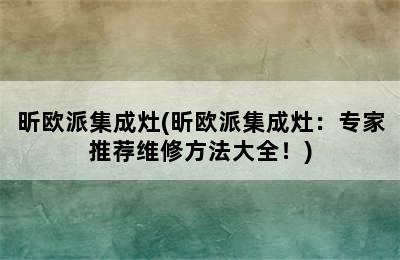 昕欧派集成灶(昕欧派集成灶：专家推荐维修方法大全！)